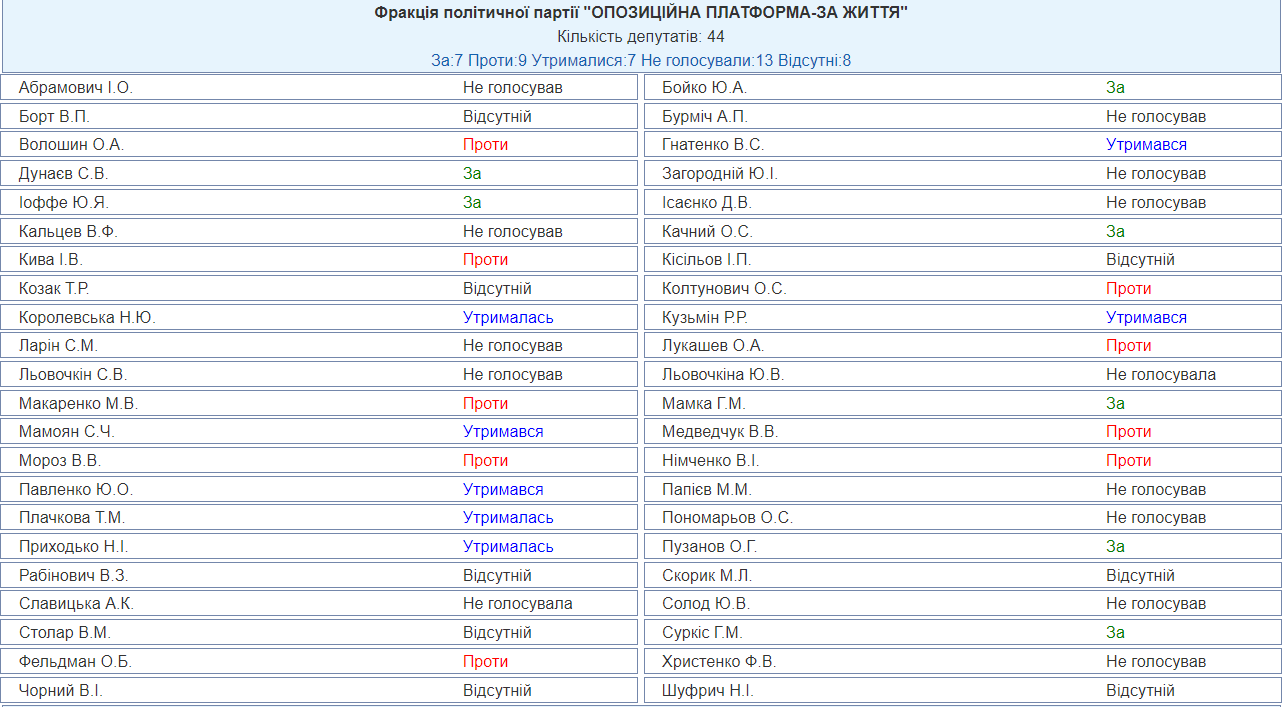 Фракція політичної партії "ОПОЗИЦІЙНА ПЛАТФОРМА-ЗА ЖИТТЯ"
Кількість депутатів: 44
За:7 Проти:9 Утрималися:7 Не голосували:13 Відсутні:8

| | |
|---|---|
| Абрамович І.О. | Не голосував |
| Борт В.П. | Відсутній |
| Волошин О.А. | Проти |
| Дунаєв С.В. | За |
| Іоффе Ю.Я. | За |
| Кальцев В.Ф. | Не голосував |
| Кива І.В. | Проти |
| Козак Т.Р. | Відсутній |
| Королевська Н.Ю. | Утрималась |
| Ларін С.М. | Не голосував |
| Льовочкін С.В. | Не голосував |
| Макаренко М.В. | Проти |
| Мамоян С.Ч. | Утримався |
| Мороз В.В. | Проти |
| Павленко Ю.О. | Утримався |
| Плачкова Т.М. | Утрималась |
| Приходько Н.І. | Утрималась |
| Рабінович В.З. | Відсутній |
| Славицька А.К. | Не голосувала |
| Столар В.М. | Відсутній |
| Фельдман О.Б. | Проти |
| Чорний В.І. | Відсутній |

| | |
|---|---|
| Бойко Ю.А. | За |
| Бурміч А.П. | Не голосував |
| Гнатенко В.С. | Утримався |
| Загородній Ю.І. | Не голосував |
| Ісаєнко Д.В. | Не голосував |
| Качний О.С. | За |
| Кісільов І.П. | Відсутній |
| Колтунович О.С. | Проти |
| Кузьмін Р.Р. | Утримався |
| Лукашев О.А. | Проти |
| Льовочкіна Ю.В. | Не голосувала |
| Мамка Г.М. | За |
| Медведчук В.В. | Проти |
| Німченко В.І. | Проти |
| Папієв М.М. | Не голосував |
| Пономарьов О.С. | Не голосував |
| Пузанов О.Г. | За |
| Скорик М.Л. | Відсутній |
| Солод Ю.В. | Не голосував |
| Суркіс Г.М. | За |
| Христенко Ф.В. | Не голосував |
| Шуфрич Н.І. | Відсутній |